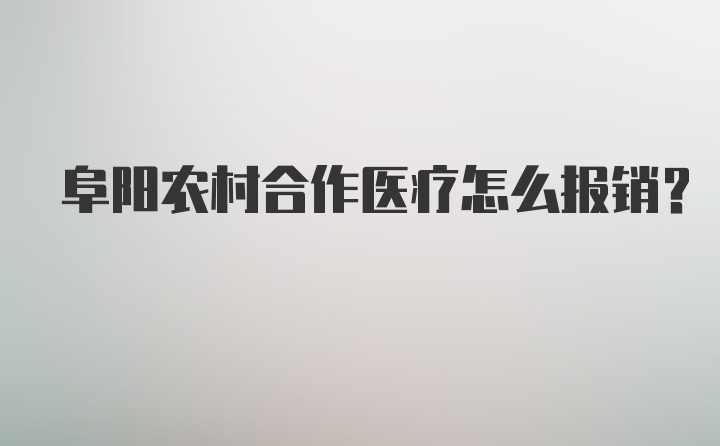 阜阳农村合作医疗怎么报销?